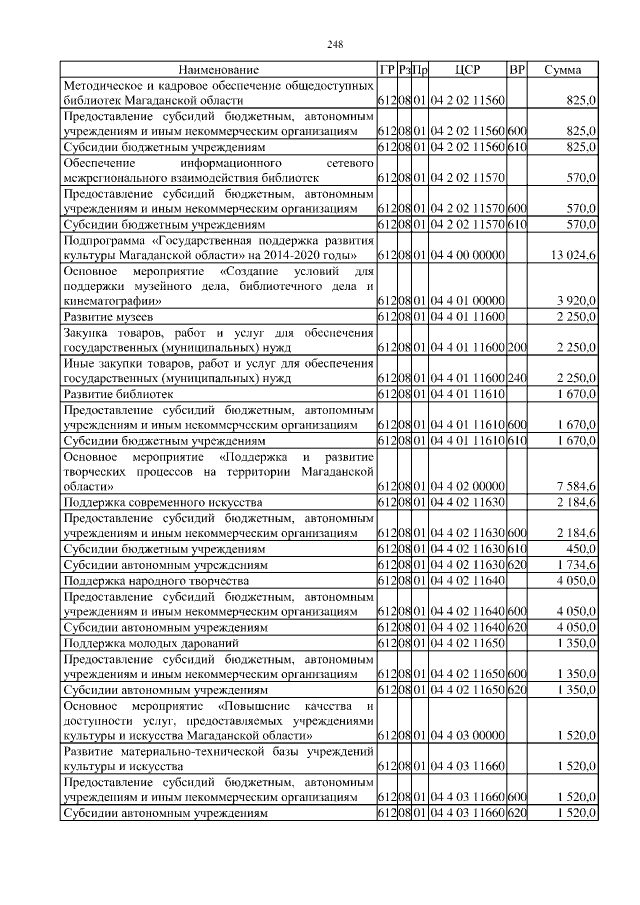 248

| Наименование | ГР | Рз | Пр | ЦСР | ВР | Сумма |
|---|---|---|---|---|---|---|
| Методическое и кадровое обеспечение общедоступных библиотек Магаданской области | 612 | 08 | 01 | 04 2 02 11560 | | 825,0 |
| Предоставление субсидий бюджетным, автономным учреждениям и иным некоммерческим организациям | 612 | 08 | 01 | 04 2 02 11560 | 600 | 825,0 |
| Субсидии бюджетным учреждениям | 612 | 08 | 01 | 04 2 02 11560 | 610 | 825,0 |
| Обеспечение информационного сетевого межрегионального взаимодействия библиотек | 612 | 08 | 01 | 04 2 02 11570 | | 570,0 |
| Предоставление субсидий бюджетным, автономным учреждениям и иным некоммерческим организациям | 612 | 08 | 01 | 04 2 02 11570 | 600 | 570,0 |
| Субсидии бюджетным учреждениям | 612 | 08 | 01 | 04 2 02 11570 | 610 | 570,0 |
| Подпрограмма «Государственная поддержка развития культуры Магаданской области» на 2014-2020 годы» | 612 | 08 | 01 | 04 4 00 00000 | | 13 024,6 |
| Основное мероприятие «Создание условий для поддержки музейного дела, библиотечного дела и кинематографии» | 612 | 08 | 01 | 04 4 01 00000 | | 3 920,0 |
| Развитие музеев | 612 | 08 | 01 | 04 4 01 11600 | | 2 250,0 |
| Закупка товаров, работ и услуг для обеспечения государственных (муниципальных) нужд | 612 | 08 | 01 | 04 4 01 11600 | 200 | 2 250,0 |
| Иные закупки товаров, работ и услуг для обеспечения государственных (муниципальных) нужд | 612 | 08 | 01 | 04 4 01 11600 | 240 | 2 250,0 |
| Развитие библиотек | 612 | 08 | 01 | 04 4 01 11610 | | 1 670,0 |
| Предоставление субсидий бюджетным, автономным учреждениям и иным некоммерческим организациям | 612 | 08 | 01 | 04 4 01 11610 | 600 | 1 670,0 |
| Субсидии бюджетным учреждениям | 612 | 08 | 01 | 04 4 01 11610 | 610 | 1 670,0 |
| Основное мероприятие «Поддержка и развитие творческих процессов на территории Магаданской области» | 612 | 08 | 01 | 04 4 02 00000 | | 7 584,6 |
| Поддержка современного искусства | 612 | 08 | 01 | 04 4 02 11630 | | 2 184,6 |
| Предоставление субсидий бюджетным, автономным учреждениям и иным некоммерческим организациям | 612 | 08 | 01 | 04 4 02 11630 | 600 | 2 184,6 |
| Субсидии бюджетным учреждениям | 612 | 08 | 01 | 04 4 02 11630 | 610 | 450,0 |
| Субсидии автономным учреждениям | 612 | 08 | 01 | 04 4 02 11630 | 620 | 1 734,6 |
| Поддержка народного творчества | 612 | 08 | 01 | 04 4 02 11640 | | 4 050,0 |
| Предоставление субсидий бюджетным, автономным учреждениям и иным некоммерческим организациям | 612 | 08 | 01 | 04 4 02 11640 | 600 | 4 050,0 |
| Субсидии автономным учреждениям | 612 | 08 | 01 | 04 4 02 11640 | 620 | 4 050,0 |
| Поддержка молодых дарований | 612 | 08 | 01 | 04 4 02 11650 | | 1 350,0 |
| Предоставление субсидий бюджетным, автономным учреждениям и иным некоммерческим организациям | 612 | 08 | 01 | 04 4 02 11650 | 600 | 1 350,0 |
| Субсидии автономным учреждениям | 612 | 08 | 01 | 04 4 02 11650 | 620 | 1 350,0 |
| Основное мероприятие «Повышение качества и доступности услуг, предоставляемых учреждениями культуры и искусства Магаданской области» | 612 | 08 | 01 | 04 4 03 00000 | | 1 520,0 |
| Развитие материально-технической базы учреждений культуры и искусства | 612 | 08 | 01 | 04 4 03 11660 | | 1 520,0 |
| Предоставление субсидий бюджетным, автономным учреждениям и иным некоммерческим организациям | 612 | 08 | 01 | 04 4 03 11660 | 600 | 1 520,0 |
| Субсидии автономным учреждениям | 612 | 08 | 01 | 04 4 03 11660 | 620 | 1 520,0 |